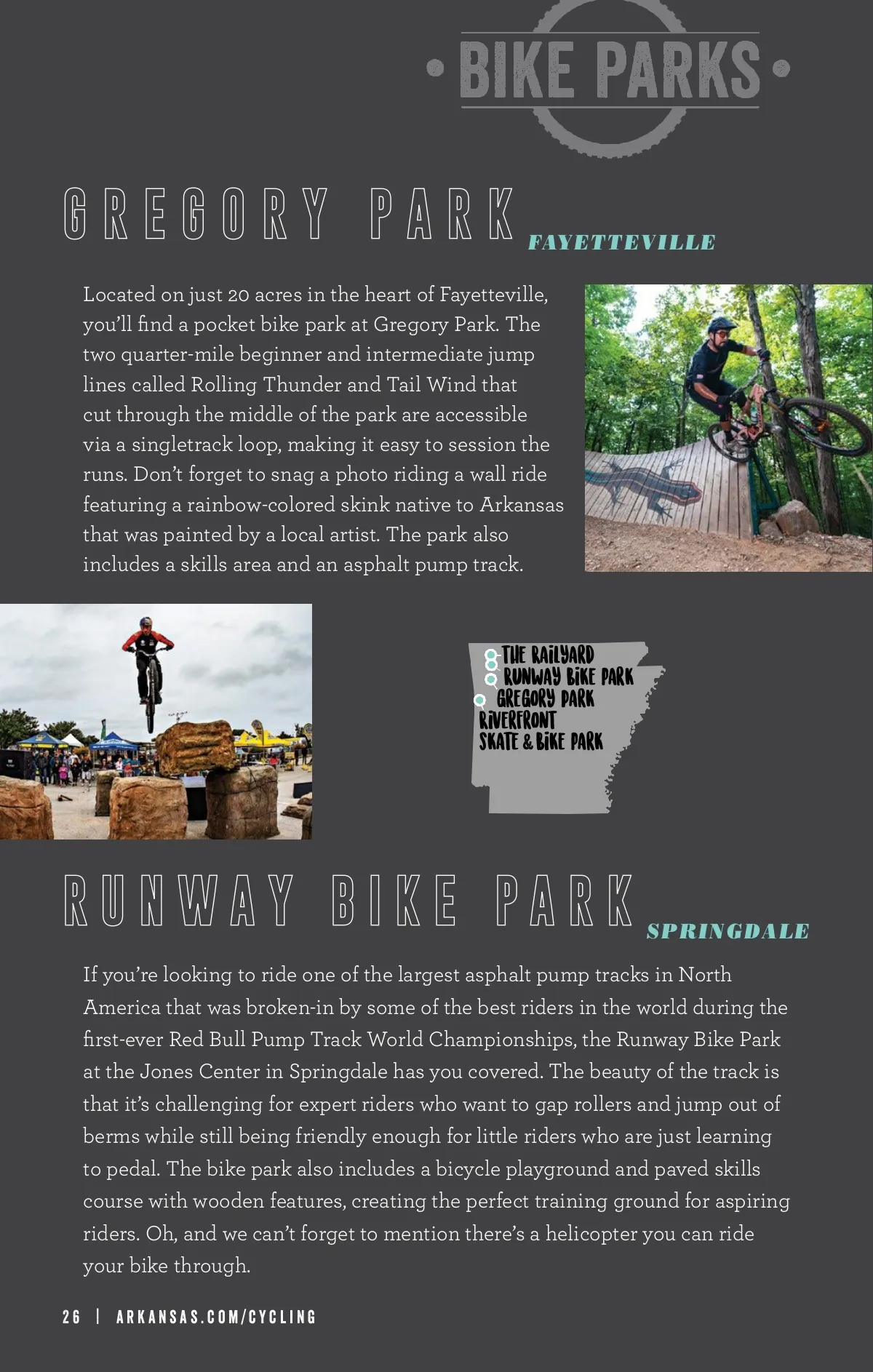 BIKE PARKS

GREGORY PARK FAYETTEVILLE

Located on just 20 acres in the heart of Fayetteville, you'll find a pocket bike park at Gregory Park. The two quarter-mile beginner and intermediate jump lines called Rolling Thunder and Tail Wind that cut through the middle of the park are accessible via a singletrack loop, making it easy to session the runs. Don't forget to snag a photo riding a wall ride featuring a rainbow-colored skink native to Arkansas that was painted by a local artist. The park also includes a skills area and an asphalt pump track.

THE RAILYARD
RUNWAY BIKE PARK
GREGORY PARK
RIVERFRONT SKATE & BIKE PARK

RUNWAY BIKE PARK SPRINGDALE

If you're looking to ride one of the largest asphalt pump tracks in North America that was broken-in by some of the best riders in the world during the first-ever Red Bull Pump Track World Championships, the Runway Bike Park at the Jones Center in Springdale has you covered. The beauty of the track is that it's challenging for expert riders who want to gap rollers and jump out of berms while still being friendly enough for little riders who are just learning to pedal. The bike park also includes a bicycle playground and paved skills course with wooden features, creating the perfect training ground for aspiring riders. Oh, and we can't forget to mention there's a helicopter you can ride your bike through.

26 | ARKANSAS.COM/CYCLING